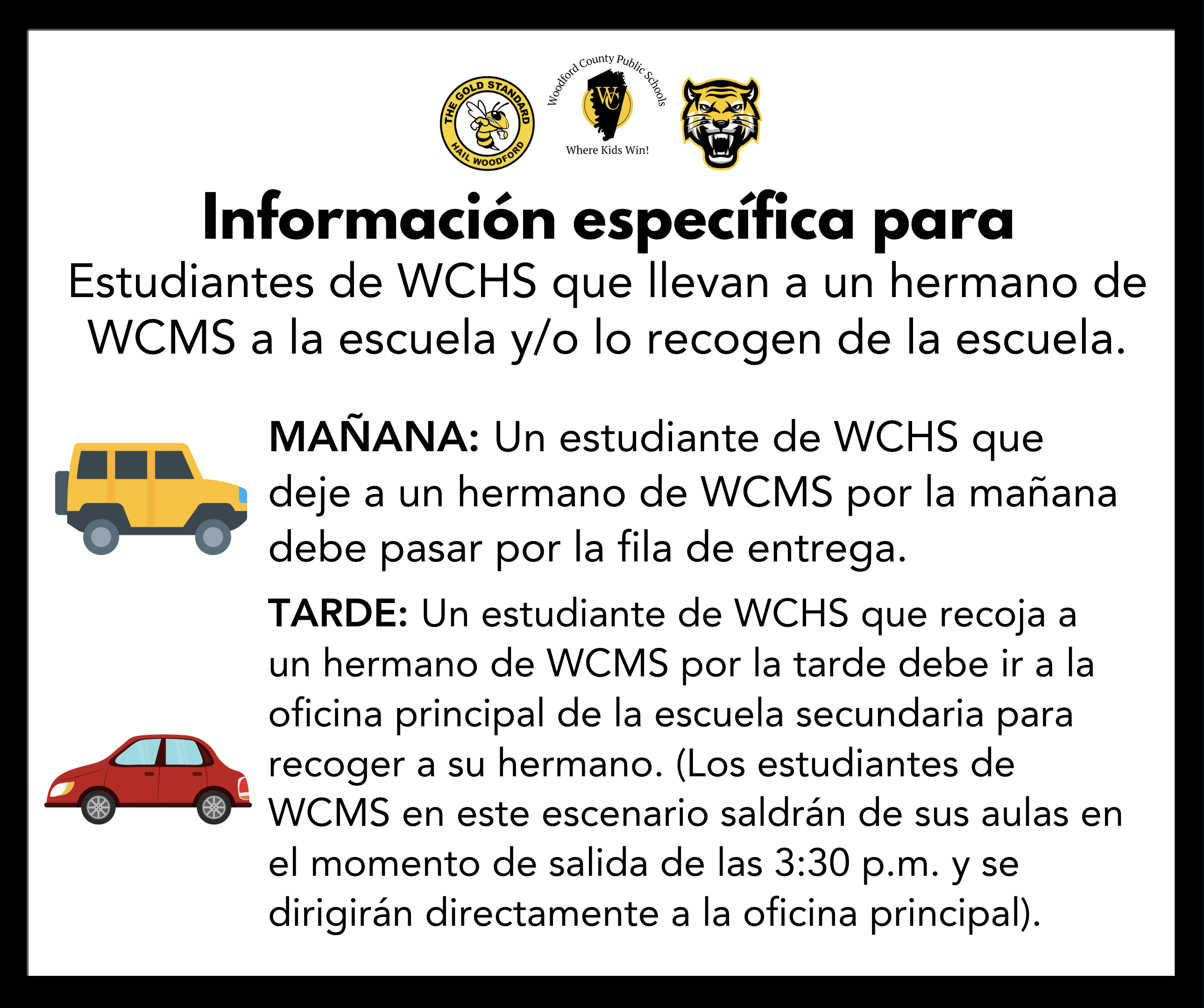 THE GOLD STANDARD
HAIL WOODFORD

Woodford County Public Schools
WC
Where Kids Win!

Información específica para
Estudiantes de WCHS que llevan a un hermano de WCMS a la escuela y/o lo recogen de la escuela.

MAÑANA: Un estudiante de WCHS que deje a un hermano de WCMS por la mañana debe pasar por la fila de entrega.

TARDE: Un estudiante de WCHS que recoja a un hermano de WCMS por la tarde debe ir a la oficina principal de la escuela secundaria para recoger a su hermano. (Los estudiantes de WCMS en este escenario saldrán de sus aulas en el momento de salida de las 3:30 p.m. y se dirigirán directamente a la oficina principal).